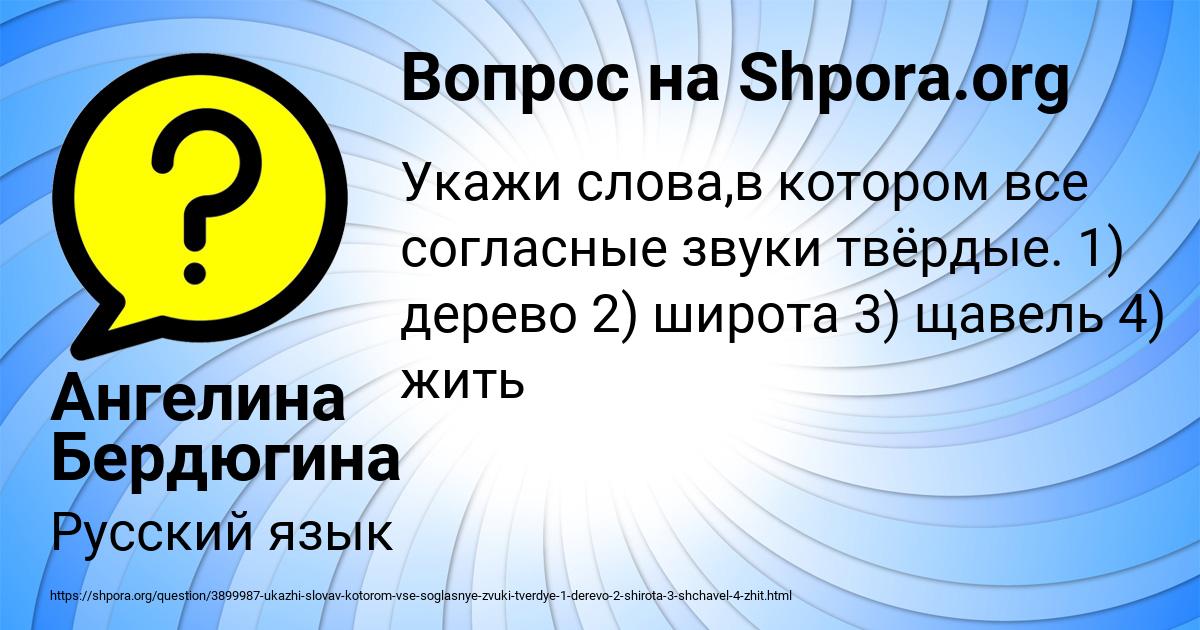 Вопрос на Shpora.org

Укажи слова,в котором все согласные звуки твёрдые. 1) дерево 2) широта 3) щавель 4) жить

Ангелина Бердюгина

Русский язык

https://shpora.org/question/3899987-ukazhi-slovav-kotorom-vse-soglasnye-zvuki-tverdye-1-derevo-2-shirota-3-shchavel-4-zhit.html